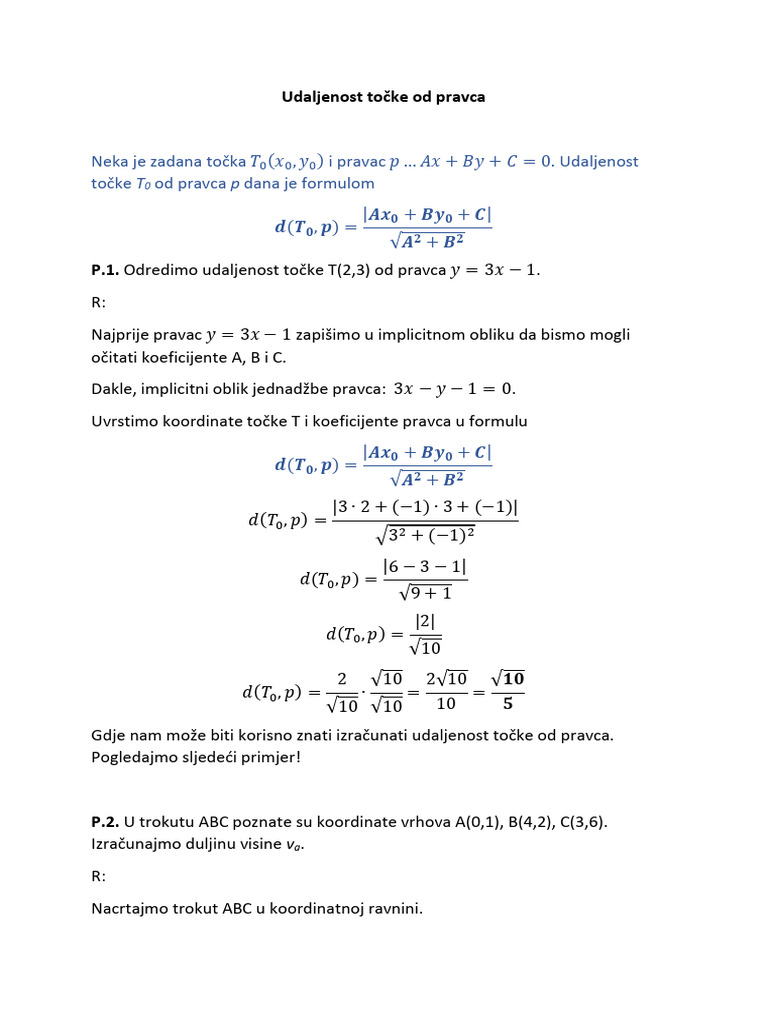 Udaljenost točke od pravca

Neka je zadana točka $T_0(x_0, y_0)$ i pravac $p \ldots Ax + By + C = 0$. Udaljenost točke $T_0$ od pravca $p$ dana je formulom

$$d(T_0, p) = \frac{|Ax_0 + By_0 + C|}{\sqrt{A^2 + B^2}}$$

P.1. Odredimo udaljenost točke T(2,3) od pravca $y = 3x - 1$.

R:

Najprije pravac $y = 3x - 1$ zapišimo u implicitnom obliku da bismo mogli očitati koeficijente A, B i C.

Dakle, implicitni oblik jednadžbe pravca: $3x - y - 1 = 0$.

Uvrstimo koordinate točke T i koeficijente pravca u formulu

$$d(T_0, p) = \frac{|Ax_0 + By_0 + C|}{\sqrt{A^2 + B^2}}$$

$$d(T_0, p) = \frac{|3 \cdot 2 + (-1) \cdot 3 + (-1)|}{\sqrt{3^2 + (-1)^2}}$$

$$d(T_0, p) = \frac{|6 - 3 - 1|}{\sqrt{9 + 1}}$$

$$d(T_0, p) = \frac{|2|}{\sqrt{10}}$$

$$d(T_0, p) = \frac{2}{\sqrt{10}} \cdot \frac{\sqrt{10}}{\sqrt{10}} = \frac{2\sqrt{10}}{10} = \frac{\sqrt{10}}{5}$$

Gdje nam može biti korisno znati izračunati udaljenost točke od pravca. Pogledajmo sljedeći primjer!

P.2. U trokutu ABC poznate su koordinate vrhova A(0,1), B(4,2), C(3,6). Izračunajmo duljinu visine $v_a$.

R:

Nacrtajmo trokut ABC u koordinatnoj ravnini.